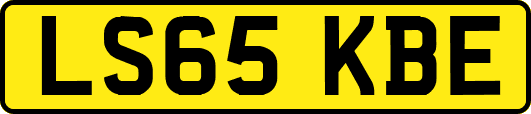 LS65 KBE